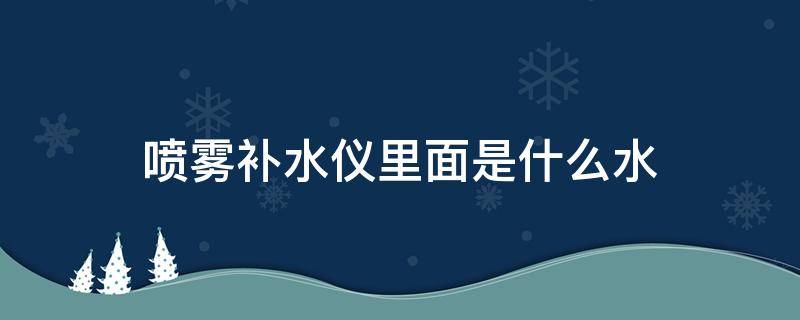 喷雾补水仪里面是什么水